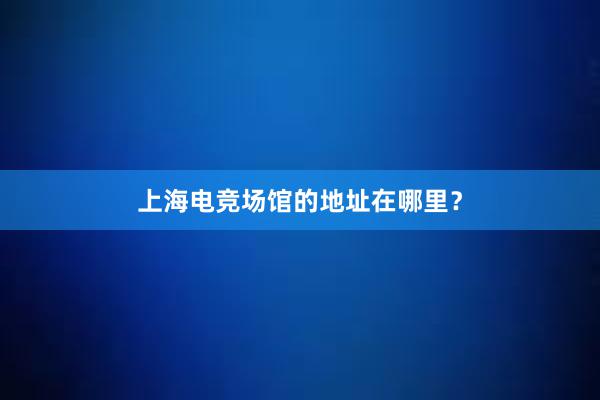 上海电竞场馆的地址在哪里？